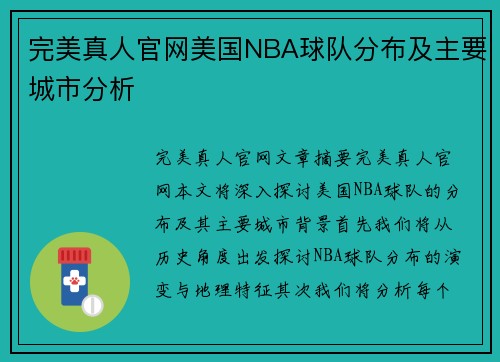 完美真人官网美国NBA球队分布及主要城市分析

完美真人官网文章摘要完美真人官网本文将深入探讨美国NBA球队的分布及其主要城市背景首先我们将从历史角度出发探讨NBA球队分布的演变与地理特征其次我们将分析每个